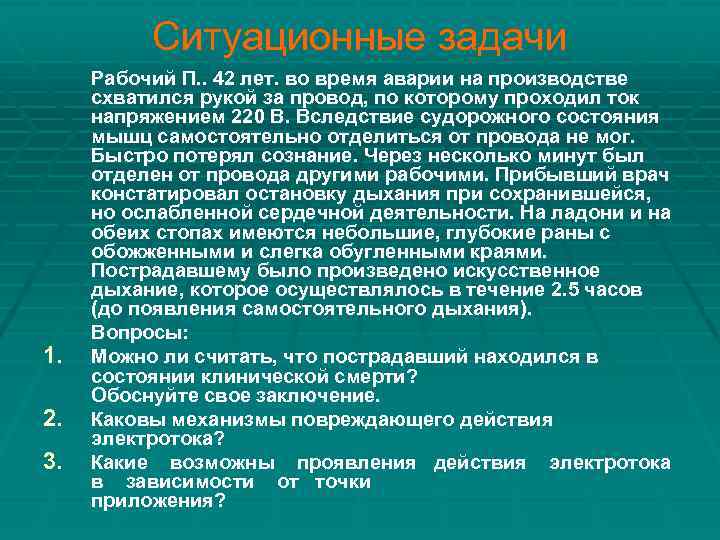 Ситуационные задачи

Рабочий П.. 42 лет. во время аварии на производстве схватился рукой за провод, по которому проходил ток напряжением 220 В. Вследствие судорожного состояния мышц самостоятельно отделиться от провода не мог. Быстро потерял сознание. Через несколько минут был отделен от провода другими рабочими. Прибывший врач констатировал остановку дыхания при сохранившейся, но ослабленной сердечной деятельности. На ладони и на обеих стопах имеются небольшие, глубокие раны с обожженными и слегка обугленными краями. Пострадавшему было произведено искусственное дыхание, которое осуществлялось в течение 2.5 часов (до появления самостоятельного дыхания).

Вопросы:

1. Можно ли считать, что пострадавший находился в состоянии клинической смерти? Обоснуйте свое заключение.
2. Каковы механизмы повреждающего действия электротока?
3. Какие возможны проявления действия электротока в зависимости от точки приложения?